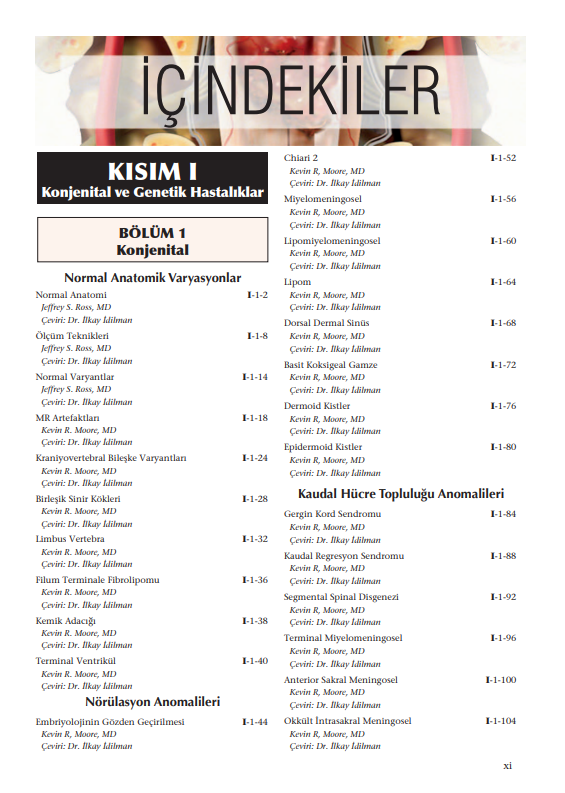 İÇİNDEKİLER

KISIM I
Konjenital ve Genetik Hastalıklar

BÖLÜM 1
Konjenital

Normal Anatomik Varyasyonlar

Normal Anatomi I-1-2
Jeffrey S. Ross, MD
Çeviri: Dr. İlkay İdilman

Ölçüm Teknikleri I-1-8
Jeffrey S. Ross, MD
Çeviri: Dr. İlkay İdilman

Normal Varyantlar I-1-14
Jeffrey S. Ross, MD
Çeviri: Dr. İlkay İdilman

MR Artefaktları I-1-18
Kevin R. Moore, MD
Çeviri: Dr. İlkay İdilman

Kraniyovertebral Bileşke Varyantları I-1-24
Kevin R. Moore, MD
Çeviri: Dr. İlkay İdilman

Birleşik Sinir Kökleri I-1-28
Kevin R. Moore, MD
Çeviri: Dr. İlkay İdilman

Limbus Vertebra I-1-32
Kevin R. Moore, MD
Çeviri: Dr. İlkay İdilman

Filum Terminale Fibrolipomu I-1-36
Kevin R. Moore, MD
Çeviri: Dr. İlkay İdilman

Kemik Adacığı I-1-38
Kevin R. Moore, MD
Çeviri: Dr. İlkay İdilman

Terminal Ventrikül I-1-40
Kevin R. Moore, MD
Çeviri: Dr. İlkay İdilman

Nörülasyon Anomalileri

Embriyolojinin Gözden Geçirilmesi I-1-44
Kevin R, Moore, MD
Çeviri: Dr. İlkay İdilman

Chiari 2 I-1-52
Kevin R, Moore, MD
Çeviri: Dr. İlkay İdilman

Miyelomeningosel I-1-56
Kevin R, Moore, MD
Çeviri: Dr. İlkay İdilman

Lipomiyelomeningosel I-1-60
Kevin R, Moore, MD
Çeviri: Dr. İlkay İdilman

Lipom I-1-64
Kevin R, Moore, MD
Çeviri: Dr. İlkay İdilman

Dorsal Dermal Sinüs I-1-68
Kevin R, Moore, MD
Çeviri: Dr. İlkay İdilman

Basit Koksigeal Gamze I-1-72
Kevin R, Moore, MD
Çeviri: Dr. İlkay İdilman

Dermoid Kistler I-1-76
Kevin R, Moore, MD
Çeviri: Dr. İlkay İdilman

Epidermoid Kistler I-1-80
Kevin R, Moore, MD
Çeviri: Dr. İlkay İdilman

Kaudal Hücre Topluluğu Anomalileri

Gergin Kord Sendromu I-1-84
Kevin R, Moore, MD
Çeviri: Dr. İlkay İdilman

Kaudal Regresyon Sendromu I-1-88
Kevin R, Moore, MD
Çeviri: Dr. İlkay İdilman

Segmental Spinal Disgenezi I-1-92
Kevin R, Moore, MD
Çeviri: Dr. İlkay İdilman

Terminal Miyelomeningosel I-1-96
Kevin R, Moore, MD
Çeviri: Dr. İlkay İdilman

Anterior Sakral Meningosel I-1-100
Kevin R, Moore, MD
Çeviri: Dr. İlkay İdilman

Okkült İntrasakral Meningosel I-1-104
Kevin R, Moore, MD
Çeviri: Dr. İlkay İdilman

xi